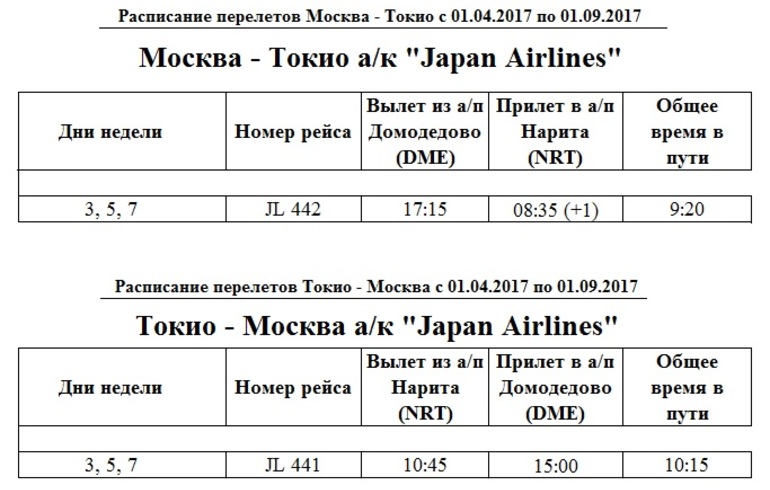 Расписание перелетов Москва - Токио с 01.04.2017 по 01.09.2017

Москва - Токио а/к "Japan Airlines"

| Дни недели | Номер рейса | Вылет из а/п Домодедово (DME) | Прилет в а/п Нарита (NRT) | Общее время в пути |
|---|---|---|---|---|
| | | | | |
| 3, 5, 7 | JL 442 | 17:15 | 08:35 (+1) | 9:20 |

Расписание перелетов Токио - Москва с 01.04.2017 по 01.09.2017

Токио - Москва а/к "Japan Airlines"

| Дни недели | Номер рейса | Вылет из а/п Нарита (NRT) | Прилет в а/п Домодедово (DME) | Общее время в пути |
|---|---|---|---|---|
| | | | | |
| 3, 5, 7 | JL 441 | 10:45 | 15:00 | 10:15 |